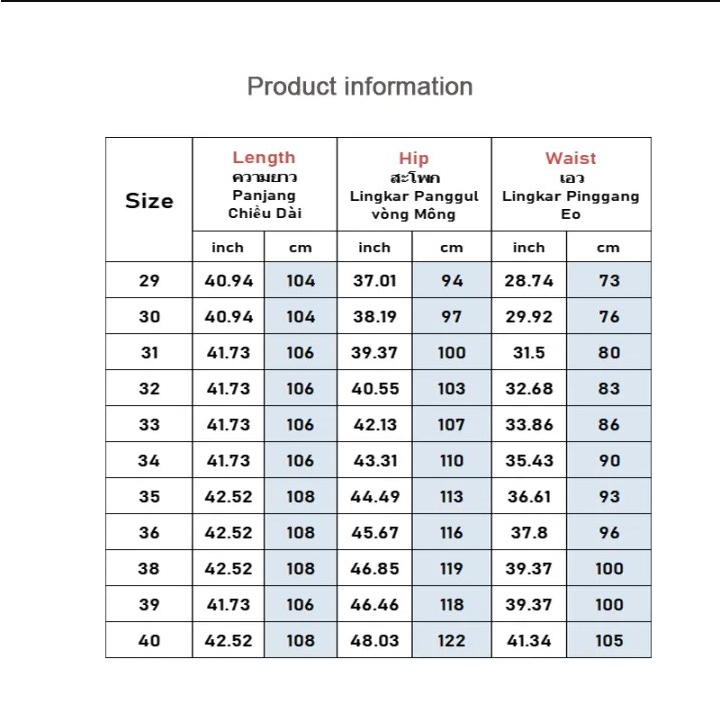 Product information

| Size | Length ความยาว Panjang Chiều Dài | | Hip สะโพก Lingkar Panggul vòng Mông | | Waist เอว Lingkar Pinggang Eo | |
|---|---|---|---|---|---|---|
| | inch | cm | inch | cm | inch | cm |
| 29 | 40.94 | 104 | 37.01 | 94 | 28.74 | 73 |
| 30 | 40.94 | 104 | 38.19 | 97 | 29.92 | 76 |
| 31 | 41.73 | 106 | 39.37 | 100 | 31.5 | 80 |
| 32 | 41.73 | 106 | 40.55 | 103 | 32.68 | 83 |
| 33 | 41.73 | 106 | 42.13 | 107 | 33.86 | 86 |
| 34 | 41.73 | 106 | 43.31 | 110 | 35.43 | 90 |
| 35 | 42.52 | 108 | 44.49 | 113 | 36.61 | 93 |
| 36 | 42.52 | 108 | 45.67 | 116 | 37.8 | 96 |
| 38 | 42.52 | 108 | 46.85 | 119 | 39.37 | 100 |
| 39 | 41.73 | 106 | 46.46 | 118 | 39.37 | 100 |
| 40 | 42.52 | 108 | 48.03 | 122 | 41.34 | 105 |